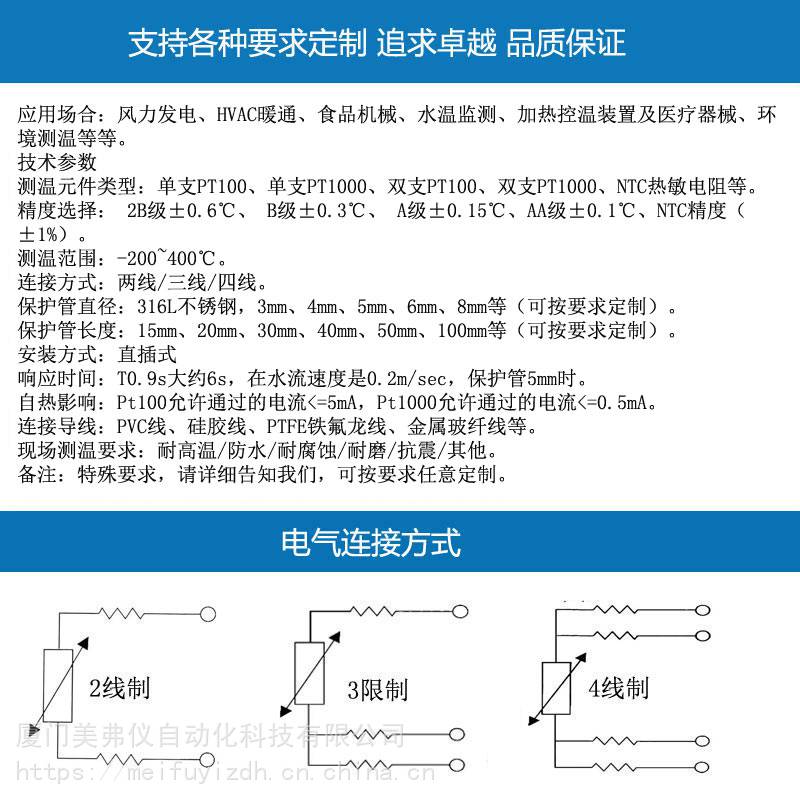 支持各种要求定制 追求卓越 品质保证

应用场合：风力发电、HVAC暖通、食品机械、水温监测、加热控温装置及医疗器械、环境测温等等。
技术参数
测温元件类型：单支PT100、单支PT1000、双支PT100、双支PT1000、NTC热敏电阻等。
精度选择： 2B级±0.6℃、 B级±0.3℃、 A级±0.15℃、AA级±0.1℃、NTC精度（±1%）。
测温范围：-200~400℃。
连接方式：两线/三线/四线。
保护管直径：316L不锈钢，3mm、4mm、5mm、6mm、8mm等（可按要求定制）。
保护管长度：15mm、20mm、30mm、40mm、50mm、100mm等（可按要求定制）。
安装方式：直插式
响应时间：T0.9s大约6s，在水流速度是0.2m/sec，保护管5mm时。
自热影响：Pt100允许通过的电流<=5mA，Pt1000允许通过的电流<=0.5mA。
连接导线：PVC线、硅胶线、PTFE铁氟龙线、金属玻纤线等。
现场测温要求：耐高温/防水/耐腐蚀/耐磨/抗震/其他。
备注：特殊要求，请详细告知我们，可按要求任意定制。

电气连接方式

2线制

3限制

4线制

厦门美弗仪自动化科技有限公司
https://meifuyizdh.cn.china.cn